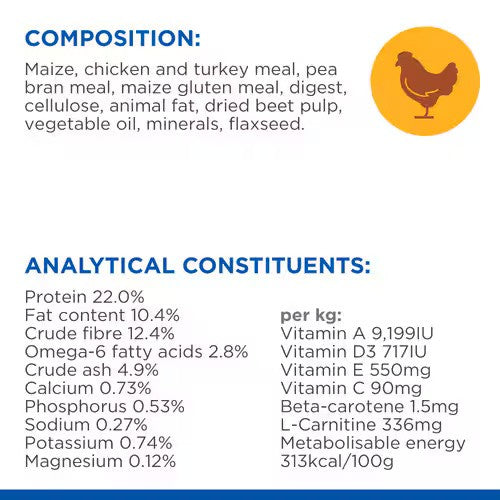 COMPOSITION:

Maize, chicken and turkey meal, pea bran meal, maize gluten meal, digest, cellulose, animal fat, dried beet pulp, vegetable oil, minerals, flaxseed.

ANALYTICAL CONSTITUENTS:

Protein 22.0%
Fat content 10.4%
Crude fibre 12.4%
Omega-6 fatty acids 2.8%
Crude ash 4.9%
Calcium 0.73%
Phosphorus 0.53%
Sodium 0.27%
Potassium 0.74%
Magnesium 0.12%

per kg:
Vitamin A 9,199IU
Vitamin D3 717IU
Vitamin E 550mg
Vitamin C 90mg
Beta-carotene 1.5mg
L-Carnitine 336mg
Metabolisable energy 313kcal/100g